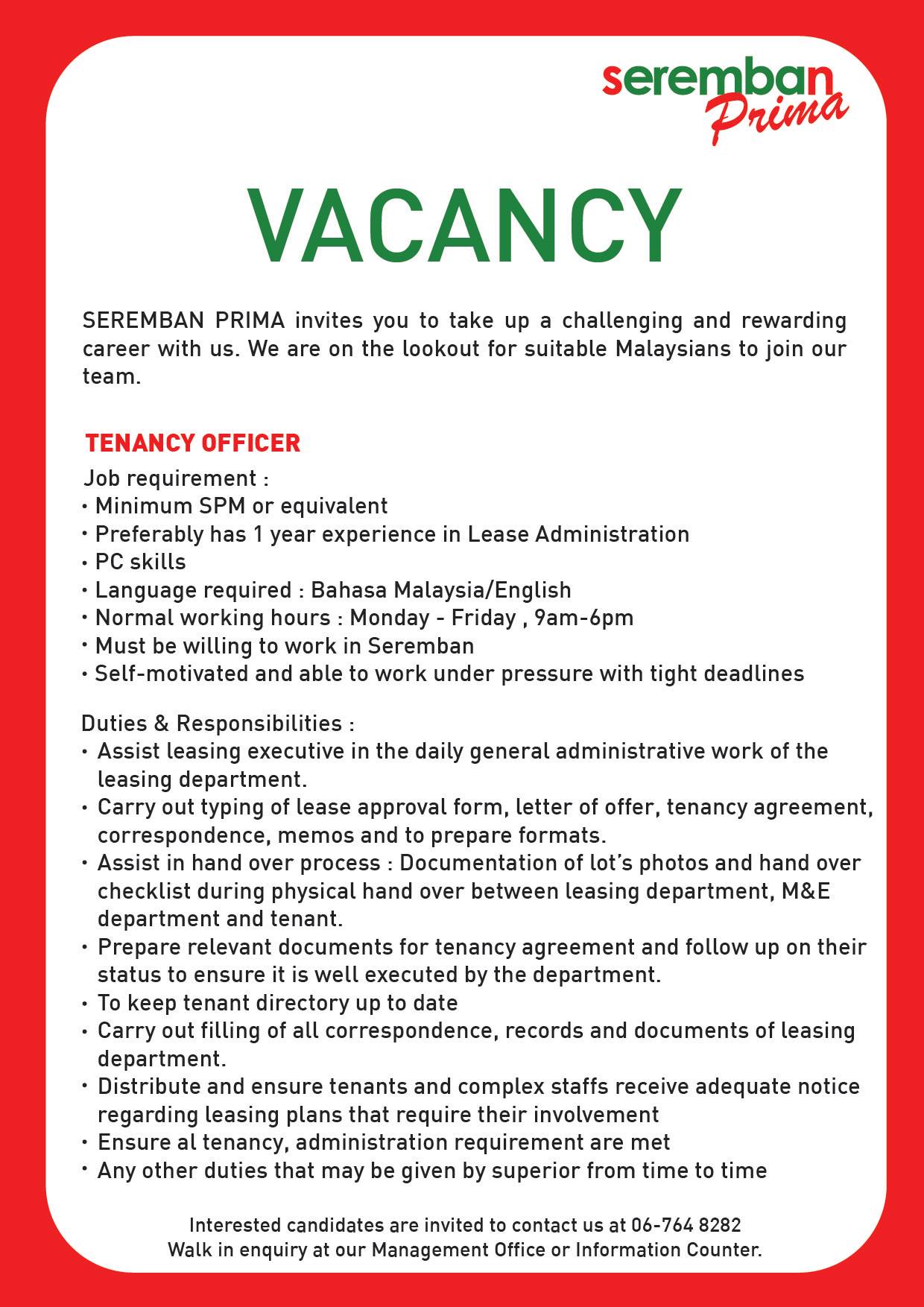 seremban Prima

VACANCY

SEREMBAN PRIMA invites you to take up a challenging and rewarding career with us. We are on the lookout for suitable Malaysians to join our team.

TENANCY OFFICER
Job requirement :
• Minimum SPM or equivalent
• Preferably has 1 year experience in Lease Administration
• PC skills
• Language required : Bahasa Malaysia/English
• Normal working hours : Monday - Friday , 9am-6pm
• Must be willing to work in Seremban
• Self-motivated and able to work under pressure with tight deadlines

Duties & Responsibilities :
• Assist leasing executive in the daily general administrative work of the leasing department.
• Carry out typing of lease approval form, letter of offer, tenancy agreement, correspondence, memos and to prepare formats.
• Assist in hand over process : Documentation of lot's photos and hand over checklist during physical hand over between leasing department, M&E department and tenant.
• Prepare relevant documents for tenancy agreement and follow up on their status to ensure it is well executed by the department.
• To keep tenant directory up to date
• Carry out filling of all correspondence, records and documents of leasing department.
• Distribute and ensure tenants and complex staffs receive adequate notice regarding leasing plans that require their involvement
• Ensure al tenancy, administration requirement are met
• Any other duties that may be given by superior from time to time

Interested candidates are invited to contact us at 06-764 8282
Walk in enquiry at our Management Office or Information Counter.